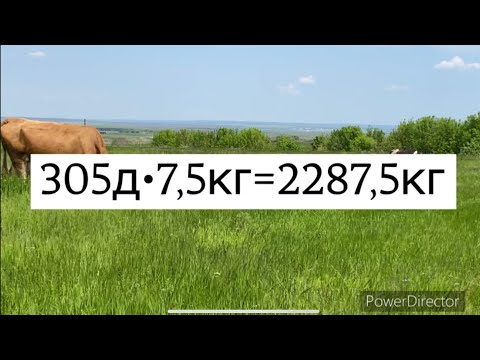 305д•7,5кг=2287,5кг

PowerDirector